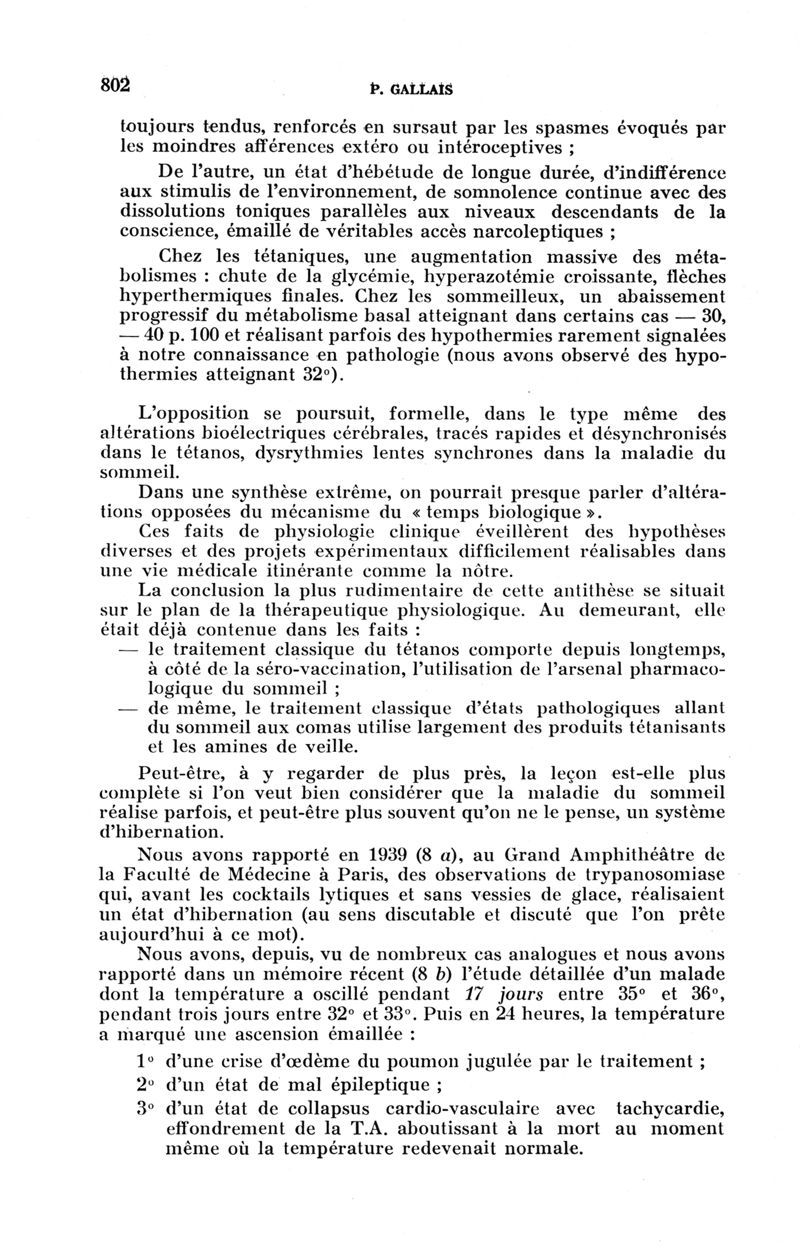 802 P. GALLAIS

toujours tendus, renforcés en sursaut par les spasmes évoqués par les moindres afférences extéro ou intéroceptives ;

De l'autre, un état d'hébétude de longue durée, d'indifférence aux stimulis de l'environnement, de somnolence continue avec des dissolutions toniques parallèles aux niveaux descendants de la conscience, émaillé de véritables accès narcoleptiques ;

Chez les tétaniques, une augmentation massive des métabolismes : chute de la glycémie, hyperazotémie croissante, flèches hyperthermiques finales. Chez les sommeilleux, un abaissement progressif du métabolisme basal atteignant dans certains cas — 30, — 40 p. 100 et réalisant parfois des hypothermies rarement signalées à notre connaissance en pathologie (nous avons observé des hypothermies atteignant 32°).

L'opposition se poursuit, formelle, dans le type même des altérations bioélectriques cérébrales, tracés rapides et désynchronisés dans le tétanos, dysrythmies lentes synchrones dans la maladie du sommeil.

Dans une synthèse extrême, on pourrait presque parler d'altérations opposées du mécanisme du « temps biologique ».

Ces faits de physiologie clinique éveillèrent des hypothèses diverses et des projets expérimentaux difficilement réalisables dans une vie médicale itinérante comme la nôtre.

La conclusion la plus rudimentaire de cette antithèse se situait sur le plan de la thérapeutique physiologique. Au demeurant, elle était déjà contenue dans les faits :

— le traitement classique du tétanos comporte depuis longtemps, à côté de la séro-vaccination, l'utilisation de l'arsenal pharmacologique du sommeil ;

— de même, le traitement classique d'états pathologiques allant du sommeil aux comas utilise largement des produits tétanisants et les amines de veille.

Peut-être, à y regarder de plus près, la leçon est-elle plus complète si l'on veut bien considérer que la maladie du sommeil réalise parfois, et peut-être plus souvent qu'on ne le pense, un système d'hibernation.

Nous avons rapporté en 1939 (8 a), au Grand Amphithéâtre de la Faculté de Médecine à Paris, des observations de trypanosomiase qui, avant les cocktails lytiques et sans vessies de glace, réalisaient un état d'hibernation (au sens discutable et discuté que l'on prête aujourd'hui à ce mot).

Nous avons, depuis, vu de nombreux cas analogues et nous avons rapporté dans un mémoire récent (8 b) l'étude détaillée d'un malade dont la température a oscillé pendant 17 jours entre 35° et 36°, pendant trois jours entre 32° et 33°. Puis en 24 heures, la température a marqué une ascension émaillée :

1° d'une crise d'œdème du poumon jugulée par le traitement ;
2° d'un état de mal épileptique ;
3° d'un état de collapsus cardio-vasculaire avec tachycardie, effondrement de la T.A. aboutissant à la mort au moment même où la température redevenait normale.